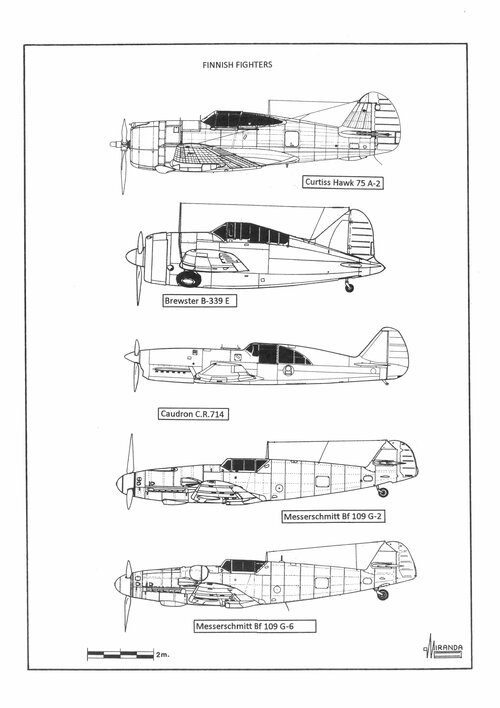 FINNISH FIGHTERS

Curtiss Hawk 75 A-2

Brewster B-339 E

Caudron C.R.714

Messerschmitt Bf 109 G-2

Messerschmitt Bf 109 G-6

2m.

MIRANDA